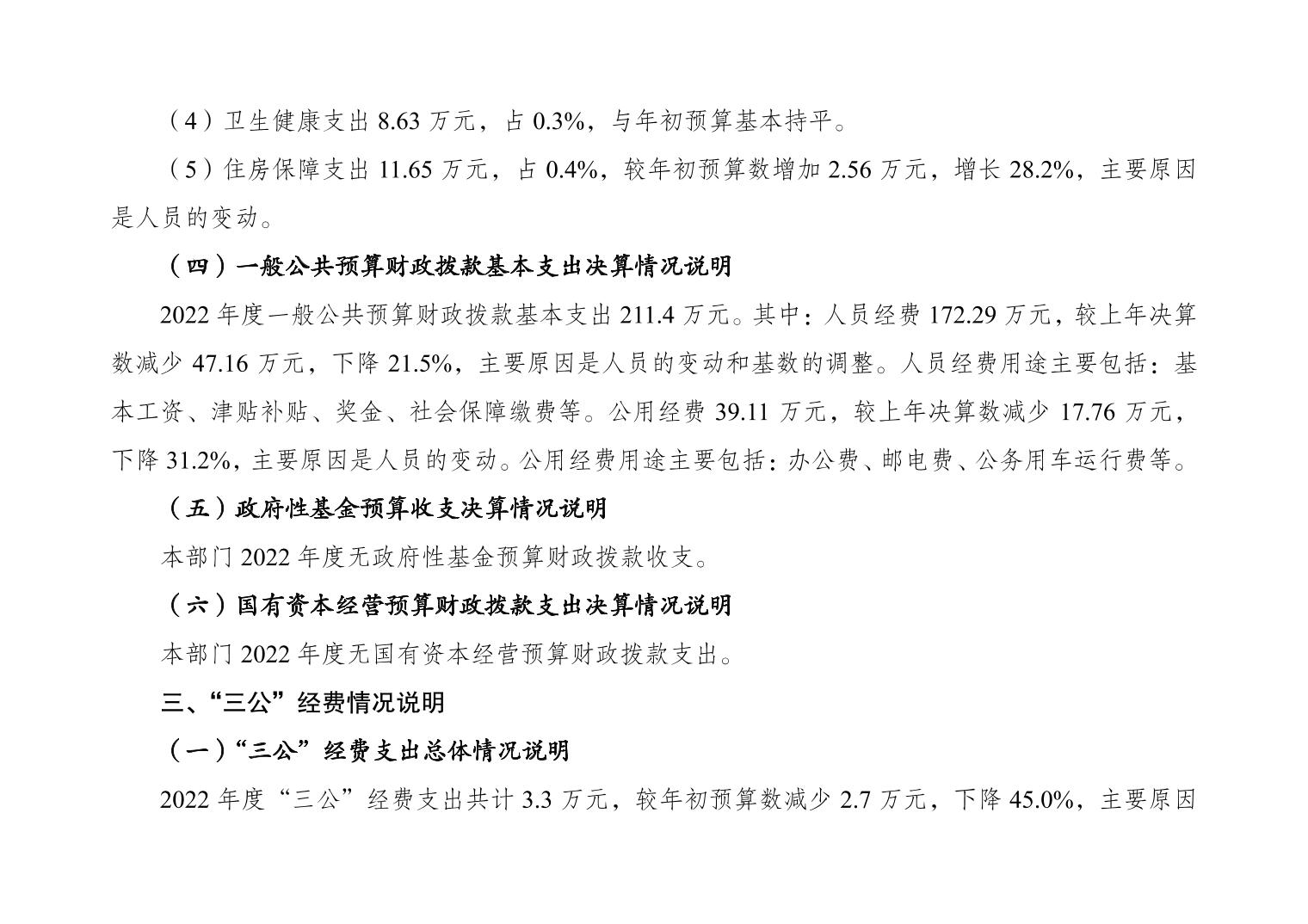 （4）卫生健康支出8.63万元，占0.3%，与年初预算基本持平。

（5）住房保障支出11.65万元，占0.4%，较年初预算数增加2.56万元，增长28.2%，主要原因是人员的变动。

（四）一般公共预算财政拨款基本支出决算情况说明

2022年度一般公共预算财政拨款基本支出211.4万元。其中：人员经费172.29万元，较上年决算数减少47.16万元，下降21.5%，主要原因是人员的变动和基数的调整。人员经费用途主要包括：基本工资、津贴补贴、奖金、社会保障缴费等。公用经费39.11万元，较上年决算数减少17.76万元，下降31.2%，主要原因是人员的变动。公用经费用途主要包括：办公费、邮电费、公务用车运行费等。

（五）政府性基金预算收支决算情况说明

本部门2022年度无政府性基金预算财政拨款收支。

（六）国有资本经营预算财政拨款支出决算情况说明

本部门2022年度无国有资本经营预算财政拨款支出。

三、“三公”经费情况说明

（一）“三公”经费支出总体情况说明

2022年度“三公”经费支出共计3.3万元，较年初预算数减少2.7万元，下降45.0%，主要原因